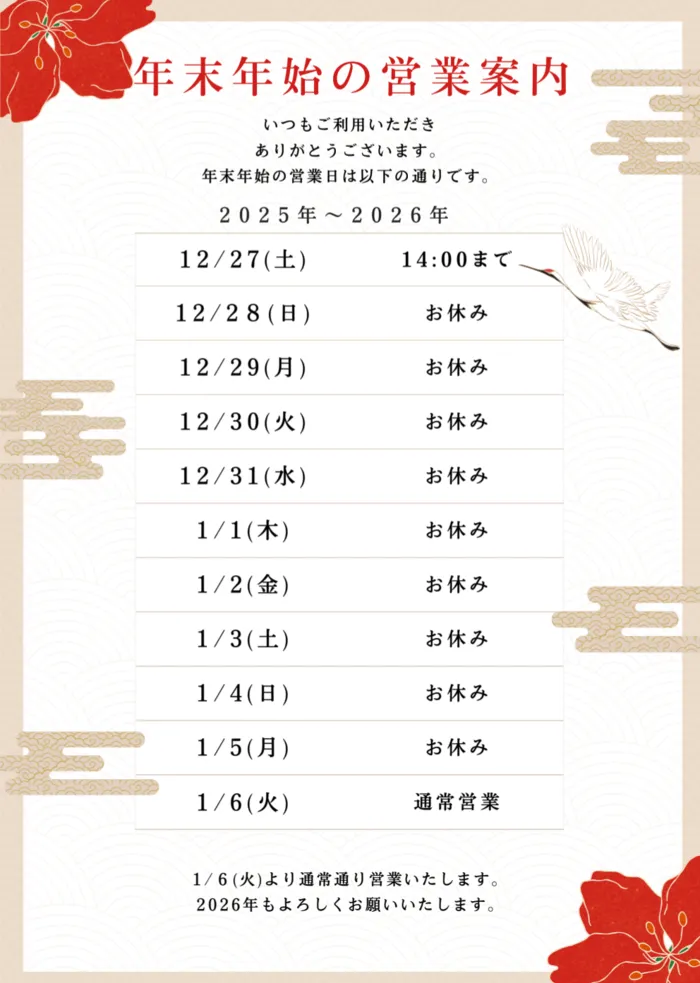 年末年始の営業案内

いつもご利用いただき
ありがとうございます。
年末年始の営業日は以下の通りです。

2025年～2026年

| 12/27(土) | 14:00まで |
|---|---|
| 12/28(日) | お休み |
| 12/29(月) | お休み |
| 12/30(火) | お休み |
| 12/31(水) | お休み |
| 1/1(木) | お休み |
| 1/2(金) | お休み |
| 1/3(土) | お休み |
| 1/4(日) | お休み |
| 1/5(月) | お休み |
| 1/6(火) | 通常営業 |

1/6(火)より通常通り営業いたします。
2026年もよろしくお願いいたします。